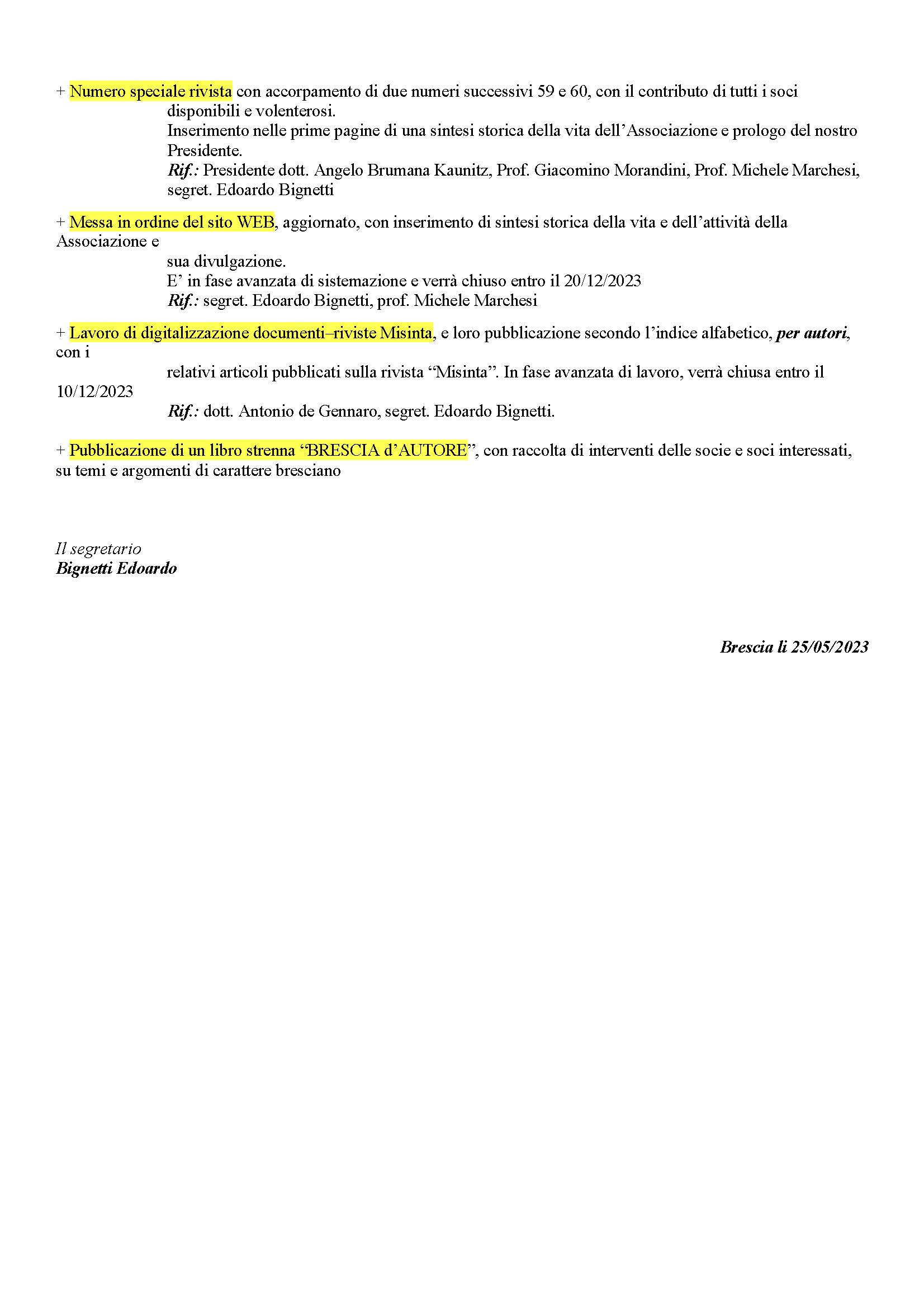 + Numero speciale rivista con accorpamento di due numeri successivi 59 e 60, con il contributo di tutti i soci disponibili e volenterosi.
Inserimento nelle prime pagine di una sintesi storica della vita dell'Associazione e prologo del nostro Presidente.
Rif.: Presidente dott. Angelo Brumana Kaunitz, Prof. Giacomino Morandini, Prof. Michele Marchesi, segret. Edoardo Bignetti

+ Messa in ordine del sito WEB, aggiornato, con inserimento di sintesi storica della vita e dell'attività della Associazione e sua divulgazione.
E' in fase avanzata di sistemazione e verrà chiuso entro il 20/12/2023
Rif.: segret. Edoardo Bignetti, prof. Michele Marchesi

+ Lavoro di digitalizzazione documenti–riviste Misinta, e loro pubblicazione secondo l'indice alfabetico, per autori, con i relativi articoli pubblicati sulla rivista "Misinta". In fase avanzata di lavoro, verrà chiusa entro il 10/12/2023
Rif.: dott. Antonio de Gennaro, segret. Edoardo Bignetti.

+ Pubblicazione di un libro strenna "BRESCIA d'AUTORE", con raccolta di interventi delle socie e soci interessati, su temi e argomenti di carattere bresciano

Il segretario
Bignetti Edoardo

Brescia li 25/05/2023